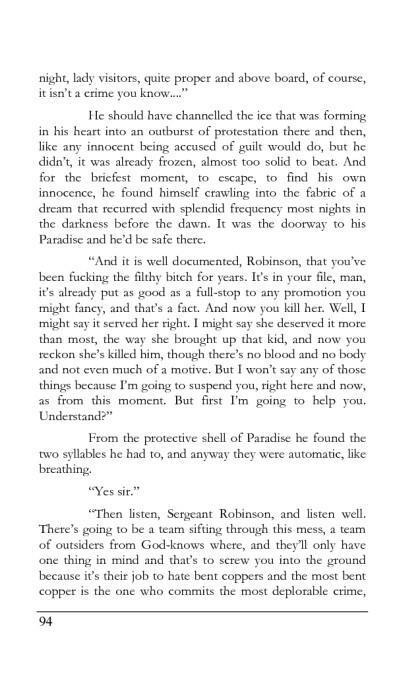 night, lady visitors, quite proper and above board, of course, it isn't a crime you know...."

He should have channelled the ice that was forming in his heart into an outburst of protestation there and then, like any innocent being accused of guilt would do, but he didn't, it was already frozen, almost too solid to beat. And for the briefest moment, to escape, to find his own innocence, he found himself crawling into the fabric of a dream that recurred with splendid frequency most nights in the darkness before the dawn. It was the doorway to his Paradise and he'd be safe there.

"And it is well documented, Robinson, that you've been fucking the filthy bitch for years. It's in your file, man, it's already put as good as a full-stop to any promotion you might fancy, and that's a fact. And now you kill her. Well, I might say it served her right. I might say she deserved it more than most, the way she brought up that kid, and now you reckon she's killed him, though there's no blood and no body and not even much of a motive. But I won't say any of those things because I'm going to suspend you, right here and now, as from this moment. But first I'm going to help you. Understand?"

From the protective shell of Paradise he found the two syllables he had to, and anyway they were automatic, like breathing.

"Yes sir."

"Then listen, Sergeant Robinson, and listen well. There's going to be a team sifting through this mess, a team of outsiders from God-knows where, and they'll only have one thing in mind and that's to screw you into the ground because it's their job to hate bent coppers and the most bent copper is the one who commits the most deplorable crime,

94